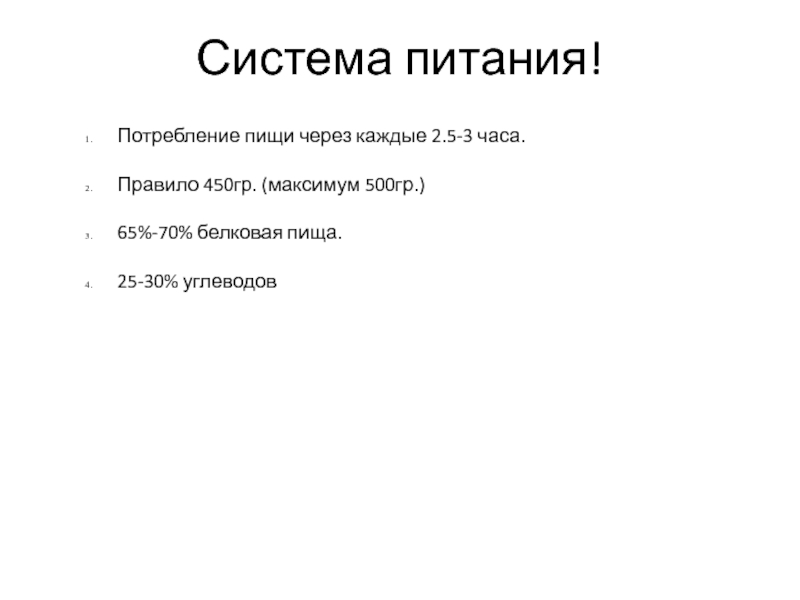 Система питания!

1. Потребление пищи через каждые 2.5-3 часа.

2. Правило 450гр. (максимум 500гр.)

3. 65%-70% белковая пища.

4. 25-30% углеводов